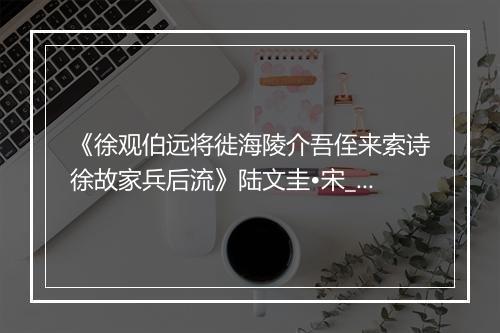 《徐观伯远将徙海陵介吾侄来索诗徐故家兵后流》陆文圭•宋_...